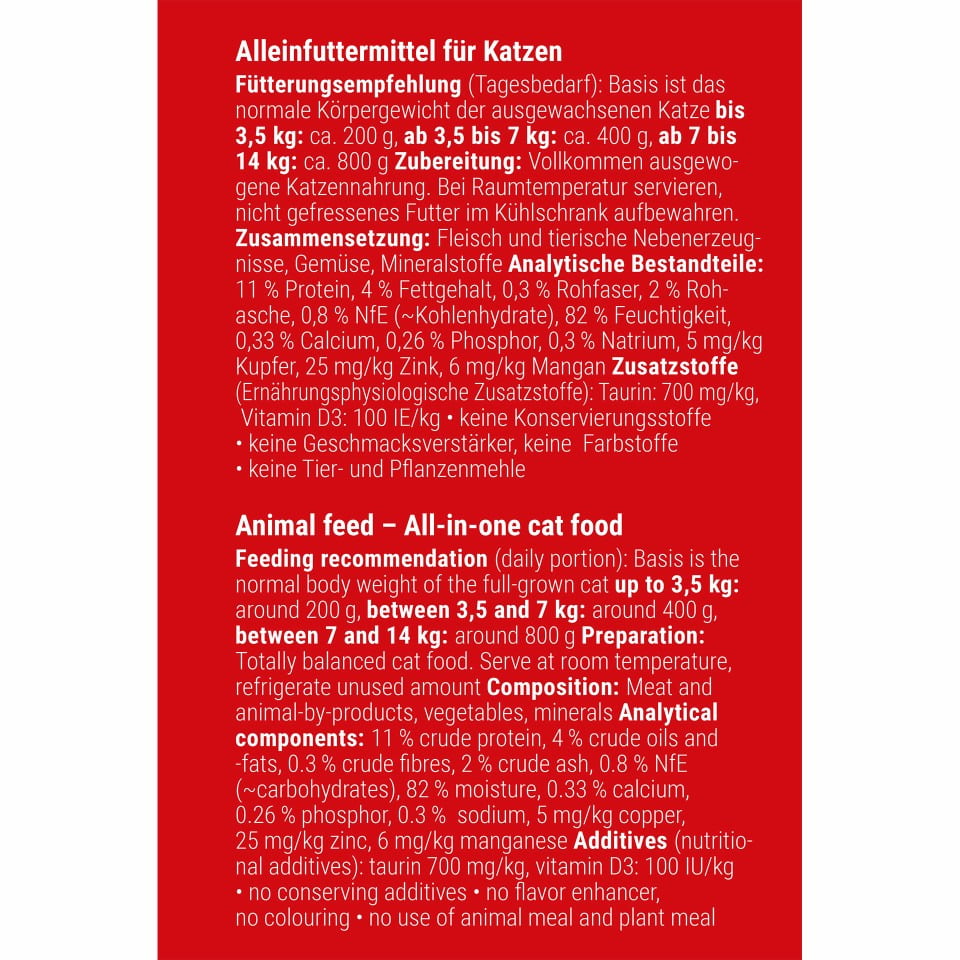 Alleinfuttermittel für Katzen

Fütterungsempfehlung (Tagesbedarf): Basis ist das normale Körpergewicht der ausgewachsenen Katze bis 3,5 kg: ca. 200 g, ab 3,5 bis 7 kg: ca. 400 g, ab 7 bis 14 kg: ca. 800 g Zubereitung: Vollkommen ausgewogene Katzennahrung. Bei Raumtemperatur servieren, nicht gefressenes Futter im Kühlschrank aufbewahren. Zusammensetzung: Fleisch und tierische Nebenerzeugnisse, Gemüse, Mineralstoffe Analytische Bestandteile: 11 % Protein, 4 % Fettgehalt, 0,3 % Rohfaser, 2 % Rohasche, 0,8 % NfE (~Kohlenhydrate), 82 % Feuchtigkeit, 0,33 % Calcium, 0,26 % Phosphor, 0,3 % Natrium, 5 mg/kg Kupfer, 25 mg/kg Zink, 6 mg/kg Mangan Zusatzstoffe (Ernährungsphysiologische Zusatzstoffe): Taurin: 700 mg/kg, Vitamin D3: 100 IE/kg • keine Konservierungsstoffe • keine Geschmacksverstärker, keine Farbstoffe • keine Tier- und Pflanzenmehle

Animal feed – All-in-one cat food

Feeding recommendation (daily portion): Basis is the normal body weight of the full-grown cat up to 3,5 kg: around 200 g, between 3,5 and 7 kg: around 400 g, between 7 and 14 kg: around 800 g Preparation: Totally balanced cat food. Serve at room temperature, refrigerate unused amount Composition: Meat and animal-by-products, vegetables, minerals Analytical components: 11 % crude protein, 4 % crude oils and -fats, 0.3 % crude fibres, 2 % crude ash, 0.8 % NfE (~carbohydrates), 82 % moisture, 0.33 % calcium, 0.26 % phosphor, 0.3 % sodium, 5 mg/kg copper, 25 mg/kg zinc, 6 mg/kg manganese Additives (nutritional additives): taurin 700 mg/kg, vitamin D3: 100 IU/kg • no conserving additives • no flavor enhancer, no colouring • no use of animal meal and plant meal